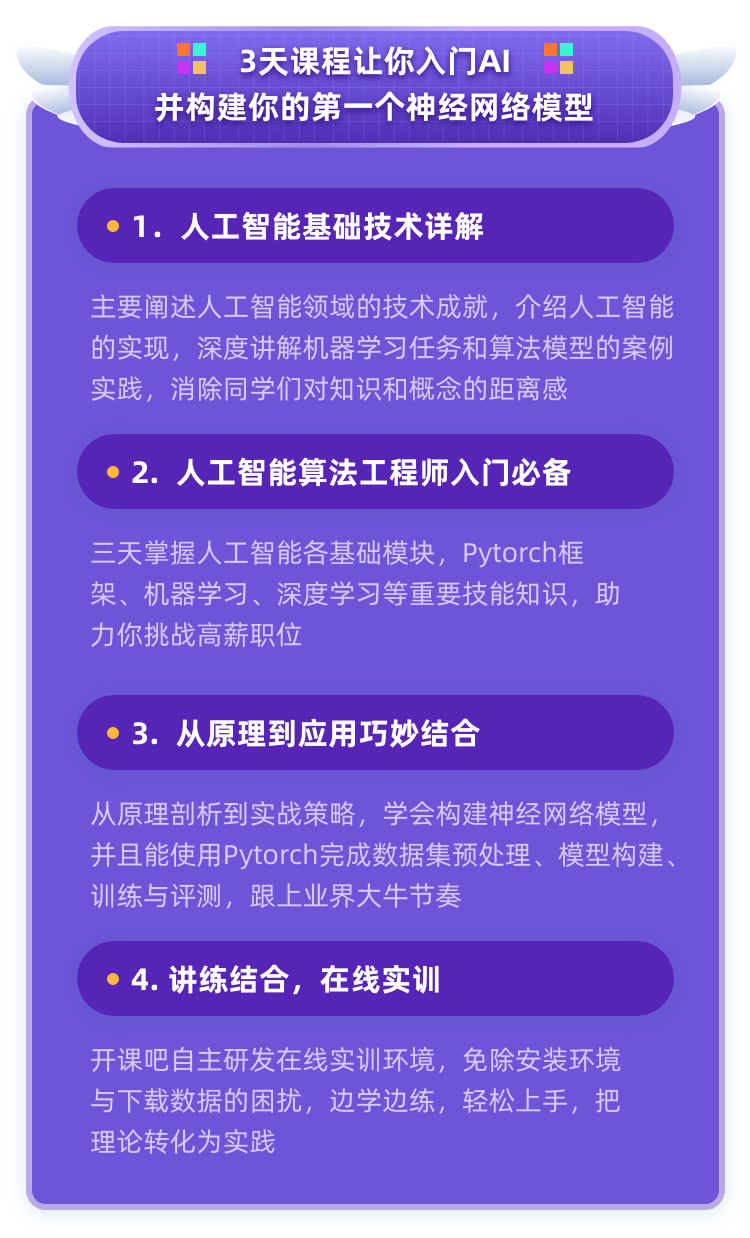 3天课程让你入门AI
并构建你的第一个神经网络模型

1. 人工智能基础技术详解

主要阐述人工智能领域的技术成就，介绍人工智能的实现，深度讲解机器学习任务和算法模型的案例实践，消除同学们对知识和概念的距离感

2. 人工智能算法工程师入门必备

三天掌握人工智能各基础模块，Pytorch框架、机器学习、深度学习等重要技能知识，助力你挑战高薪职位

3. 从原理到应用巧妙结合

从原理剖析到实战策略，学会构建神经网络模型，并且能使用Pytorch完成数据集预处理、模型构建、训练与评测，跟上业界大牛节奏

4. 讲练结合，在线实训

开课吧自主研发在线实训环境，免除安装环境与下载数据的困扰，边学边练，轻松上手，把理论转化为实践